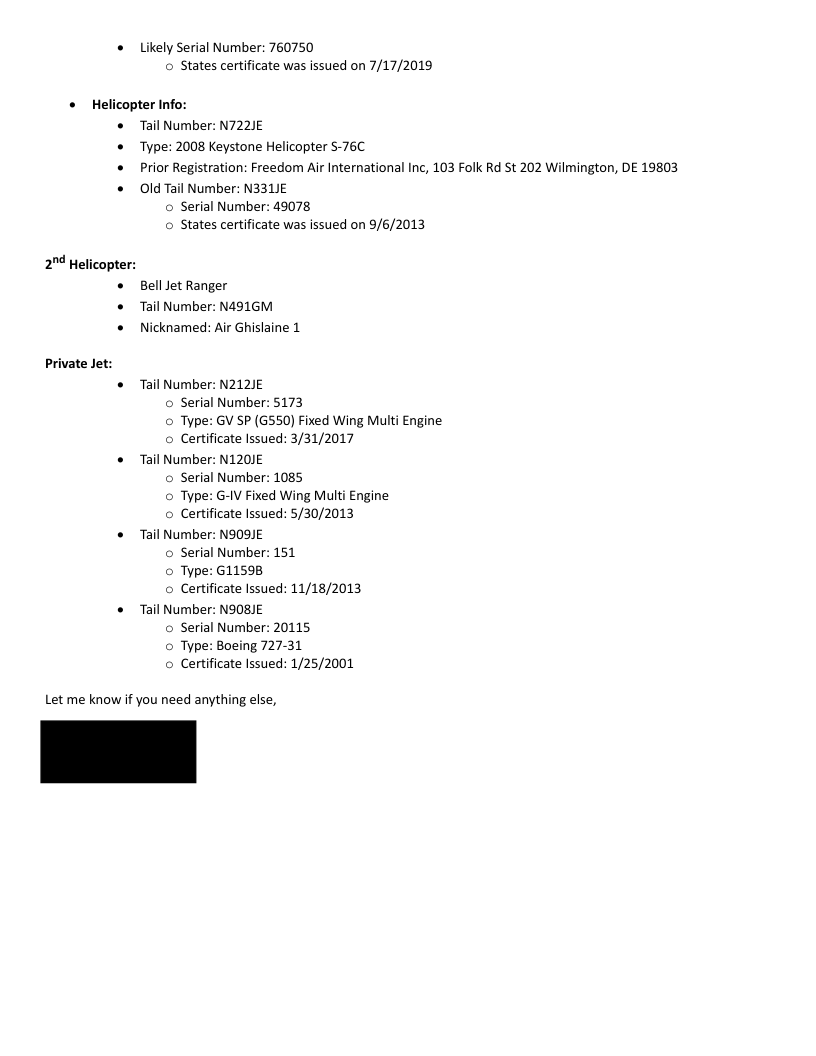 - Likely Serial Number: 760750
  - States certificate was issued on 7/17/2019

- **Helicopter Info:**
  - Tail Number: N722JE
  - Type: 2008 Keystone Helicopter S-76C
  - Prior Registration: Freedom Air International Inc, 103 Folk Rd St 202 Wilmington, DE 19803
  - Old Tail Number: N331JE
    - Serial Number: 49078
    - States certificate was issued on 9/6/2013

**2$^{nd}$ Helicopter:**
- Bell Jet Ranger
- Tail Number: N491GM
- Nicknamed: Air Ghislaine 1

**Private Jet:**
- Tail Number: N212JE
  - Serial Number: 5173
  - Type: GV SP (G550) Fixed Wing Multi Engine
  - Certificate Issued: 3/31/2017
- Tail Number: N120JE
  - Serial Number: 1085
  - Type: G-IV Fixed Wing Multi Engine
  - Certificate Issued: 5/30/2013
- Tail Number: N909JE
  - Serial Number: 151
  - Type: G1159B
  - Certificate Issued: 11/18/2013
- Tail Number: N908JE
  - Serial Number: 20115
  - Type: Boeing 727-31
  - Certificate Issued: 1/25/2001

Let me know if you need anything else,